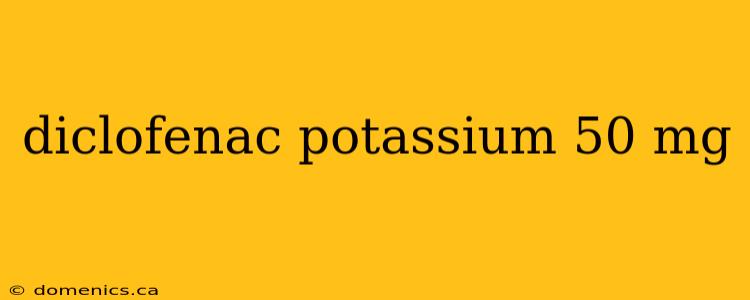 diclofenac potassium 50 mg

© domenics.ca